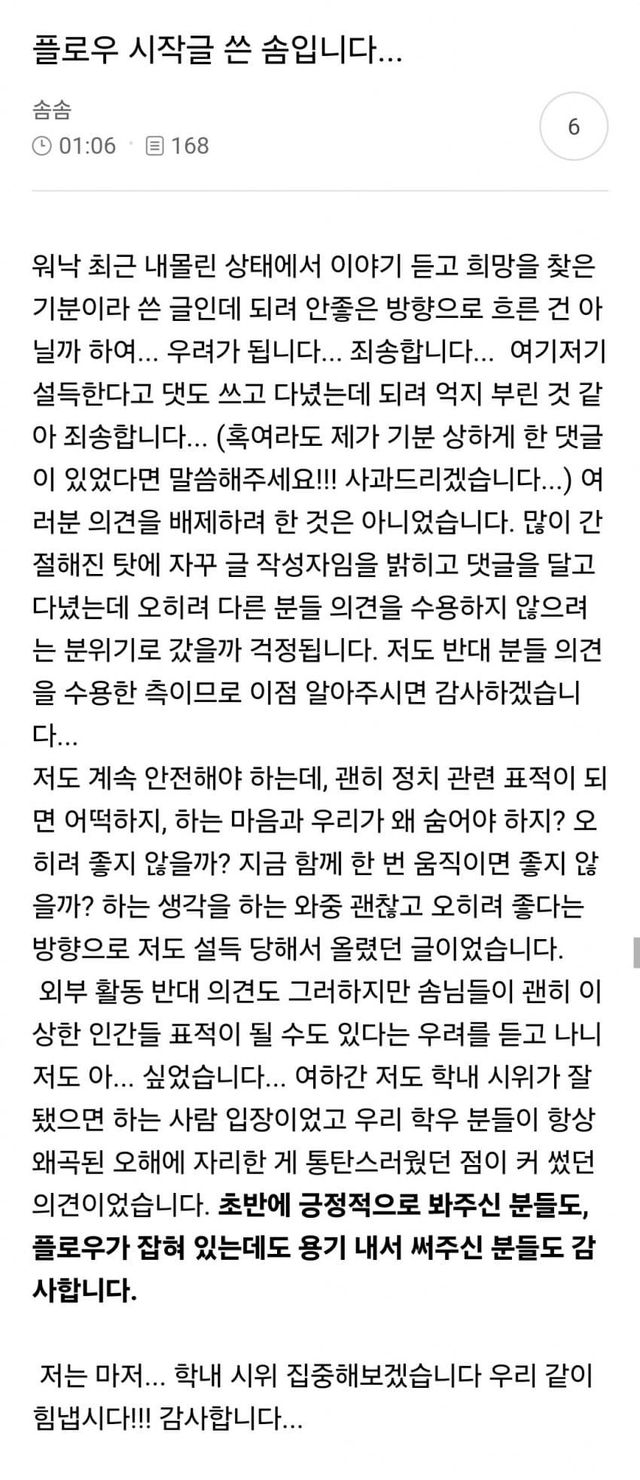 플로우 시작글 쓴 솜입니다...

솜솜
01:06 · 168

6

워낙 최근 내몰린 상태에서 이야기 듣고 희망을 찾은 기분이라 쓴 글인데 되려 안좋은 방향으로 흐른 건 아닐까 하여... 우려가 됩니다... 죄송합니다... 여기저기 설득한다고 댓도 쓰고 다녔는데 되려 억지 부린 것 같아 죄송합니다... (혹여라도 제가 기분 상하게 한 댓글이 있었다면 말씀해주세요!!! 사과드리겠습니다...) 여러분 의견을 배제하려 한 것은 아니었습니다. 많이 간절해진 탓에 자꾸 글 작성자임을 밝히고 댓글을 달고 다녔는데 오히려 다른 분들 의견을 수용하지 않으려는 분위기로 갔을까 걱정됩니다. 저도 반대 분들 의견을 수용한 측이므로 이점 알아주시면 감사하겠습니다...
저도 계속 안전해야 하는데, 괜히 정치 관련 표적이 되면 어떡하지, 하는 마음과 우리가 왜 숨어야 하지? 오히려 좋지 않을까? 지금 함께 한 번 움직이면 좋지 않을까? 하는 생각을 하는 와중 괜찮고 오히려 좋다는 방향으로 저도 설득 당해서 올렸던 글이었습니다.
외부 활동 반대 의견도 그러하지만 솜님들이 괜히 이상한 인간들 표적이 될 수도 있다는 우려를 듣고 나니 저도 아... 싶었습니다... 여하간 저도 학내 시위가 잘 됐으면 하는 사람 입장이었고 우리 학우 분들이 항상 왜곡된 오해에 자리한 게 통탄스러웠던 점이 커 썼던 의견이었습니다. 초반에 긍정적으로 봐주신 분들도, 플로우가 잡혀 있는데도 용기 내서 써주신 분들도 감사합니다.

저는 마저... 학내 시위 집중해보겠습니다 우리 같이 힘냅시다!!! 감사합니다...